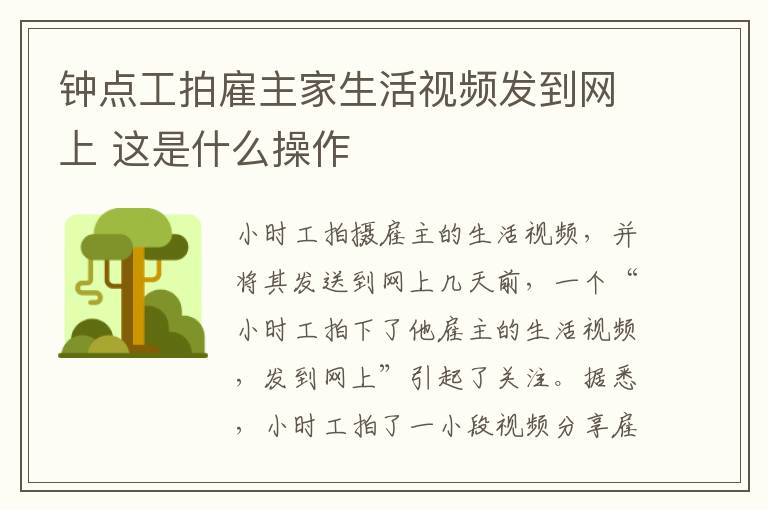 钟点工拍雇主家生活视频发到网上 这是什么操作

小时工拍摄雇主的生活视频，并将其发送到网上几天前，一个“小时工拍下了他雇主的生活视频，发到网上”引起了关注。据悉，小时工拍了一小段视频分享雇